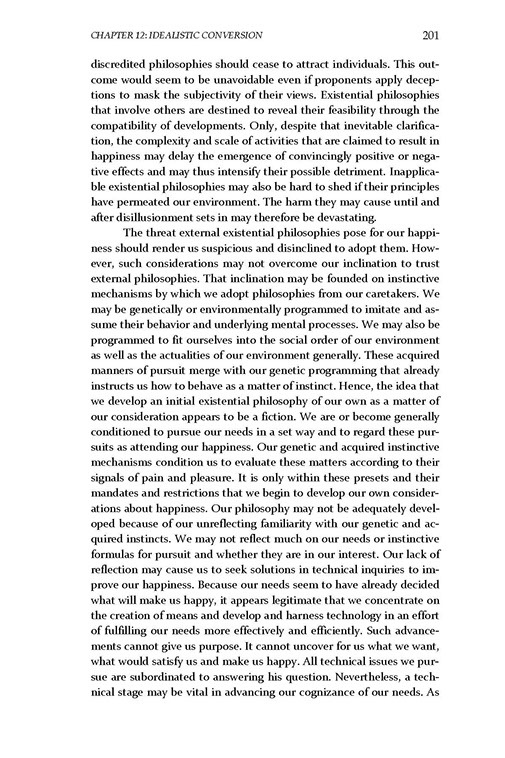 CHAPTER 12: IDEALISTIC CONVERSION 201

discredited philosophies should cease to attract individuals. This outcome would seem to be unavoidable even if proponents apply deceptions to mask the subjectivity of their views. Existential philosophies that involve others are destined to reveal their feasibility through the compatibility of developments. Only, despite that inevitable clarification, the complexity and scale of activities that are claimed to result in happiness may delay the emergence of convincingly positive or negative effects and may thus intensify their possible detriment. Inapplicable existential philosophies may also be hard to shed if their principles have permeated our environment. The harm they may cause until and after disillusionment sets in may therefore be devastating.

The threat external existential philosophies pose for our happiness should render us suspicious and disinclined to adopt them. However, such considerations may not overcome our inclination to trust external philosophies. That inclination may be founded on instinctive mechanisms by which we adopt philosophies from our caretakers. We may be genetically or environmentally programmed to imitate and assume their behavior and underlying mental processes. We may also be programmed to fit ourselves into the social order of our environment as well as the actualities of our environment generally. These acquired manners of pursuit merge with our genetic programming that already instructs us how to behave as a matter of instinct. Hence, the idea that we develop an initial existential philosophy of our own as a matter of our consideration appears to be a fiction. We are or become generally conditioned to pursue our needs in a set way and to regard these pursuits as attending our happiness. Our genetic and acquired instinctive mechanisms condition us to evaluate these matters according to their signals of pain and pleasure. It is only within these presets and their mandates and restrictions that we begin to develop our own considerations about happiness. Our philosophy may not be adequately developed because of our unreflecting familiarity with our genetic and acquired instincts. We may not reflect much on our needs or instinctive formulas for pursuit and whether they are in our interest. Our lack of reflection may cause us to seek solutions in technical inquiries to improve our happiness. Because our needs seem to have already decided what will make us happy, it appears legitimate that we concentrate on the creation of means and develop and harness technology in an effort of fulfilling our needs more effectively and efficiently. Such advancements cannot give us purpose. It cannot uncover for us what we want, what would satisfy us and make us happy. All technical issues we pursue are subordinated to answering his question. Nevertheless, a technical stage may be vital in advancing our cognizance of our needs. As